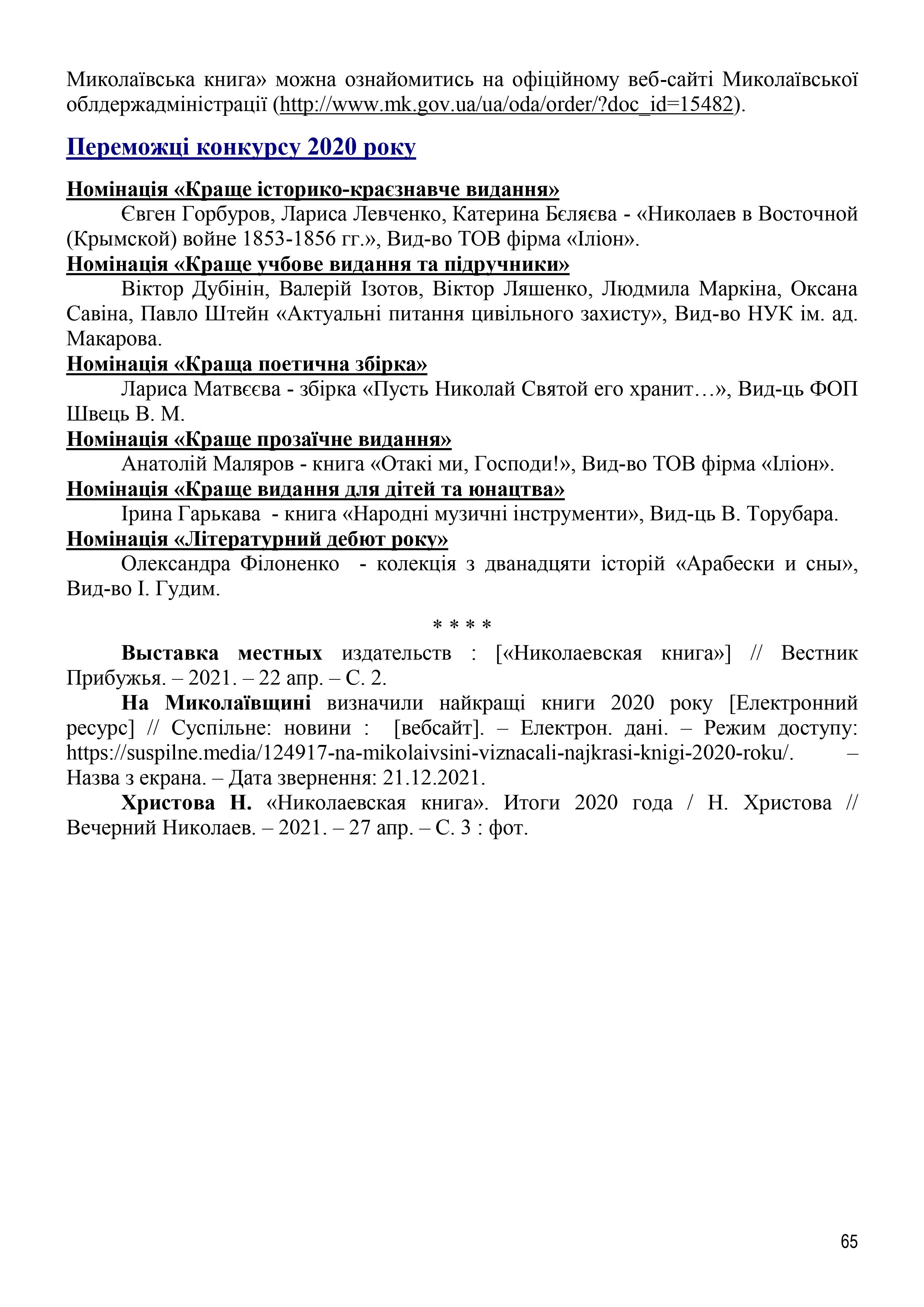 Миколаївська книга» можна ознайомитись на офіційному веб-сайті Миколаївської облдержадміністрації (http://www.mk.gov.ua/ua/oda/order/?doc_id=15482).

Переможці конкурсу 2020 року

Номінація «Краще історико-краєзнавче видання»
Євген Горбуров, Лариса Левченко, Катерина Бєляєва - «Николаев в Восточной (Крымской) войне 1853-1856 гг.», Вид-во ТОВ фірма «Іліон».
Номінація «Краще учбове видання та підручники»
Віктор Дубінін, Валерій Ізотов, Віктор Ляшенко, Людмила Маркіна, Оксана Савіна, Павло Штейн «Актуальні питання цивільного захисту», Вид-во НУК ім. ад. Макарова.
Номінація «Краща поетична збірка»
Лариса Матвєєва - збірка «Пусть Николай Святой его хранит…», Вид-ць ФОП Швець В. М.
Номінація «Краще прозаїчне видання»
Анатолій Маляров - книга «Отакі ми, Господи!», Вид-во ТОВ фірма «Іліон».
Номінація «Краще видання для дітей та юнацтва»
Ірина Гарькава - книга «Народні музичні інструменти», Вид-ць В. Торубара.
Номінація «Літературний дебют року»
Олександра Філоненко - колекція з дванадцяти історій «Арабески и сны», Вид-во І. Гудим.

* * * *

Выставка местных издательств : [«Николаевская книга»] // Вестник Прибужья. – 2021. – 22 апр. – С. 2.
На Миколаївщині визначили найкращі книги 2020 року [Електронний ресурс] // Суспільне: новини : [вебсайт]. – Електрон. дані. – Режим доступу: https://suspilne.media/124917-na-mikolaivsini-viznacali-najkrasi-knigi-2020-roku/. – Назва з екрана. – Дата звернення: 21.12.2021.
Христова Н. «Николаевская книга». Итоги 2020 года / Н. Христова // Вечерний Николаев. – 2021. – 27 апр. – С. 3 : фот.

65